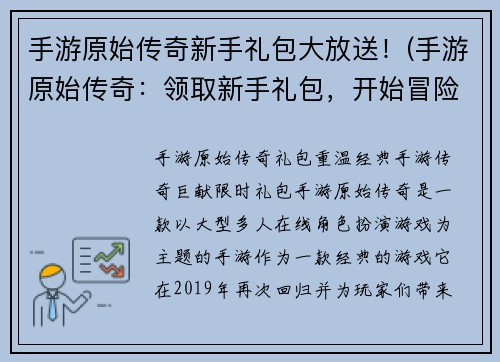 手游原始传奇新手礼包大放送！(手游原始传奇：领取新手礼包，开始冒险

手游原始传奇礼包重温经典手游传奇巨献限时礼包手游原始传奇是一款以大型多人在线角色扮演游戏为主题的手游作为一款经典的游戏它在2019年再次回归并为玩家们带来